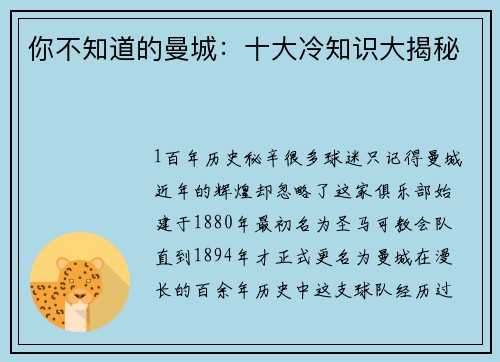 你不知道的曼城：十大冷知识大揭秘

1百年历史秘辛很多球迷只记得曼城近年的辉煌却忽略了这家俱乐部始建于1880年最初名为圣马可教会队直到1894年才正式更名为曼城在漫长的百余年历史中这支球队经历过